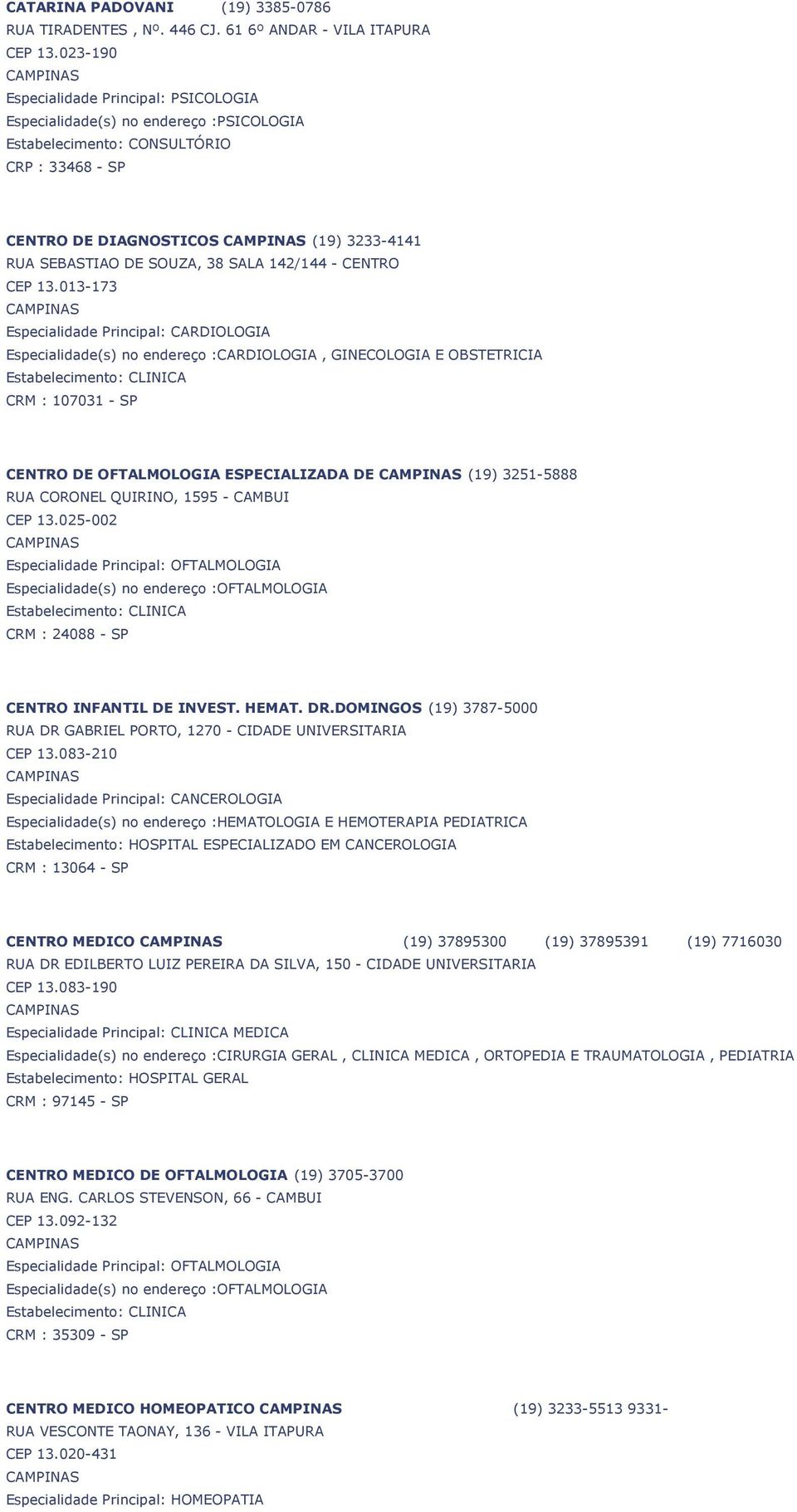 CATARINA PADOVANI (19) 3385-0786
RUA TIRADENTES , Nº. 446 CJ. 61 6º ANDAR - VILA ITAPURA
CEP 13.023-190
CAMPINAS
Especialidade Principal: PSICOLOGIA
Especialidade(s) no endereço :PSICOLOGIA
Estabelecimento: CONSULTÓRIO
CRP : 33468 - SP

CENTRO DE DIAGNOSTICOS CAMPINAS (19) 3233-4141
RUA SEBASTIAO DE SOUZA, 38 SALA 142/144 - CENTRO
CEP 13.013-173
CAMPINAS
Especialidade Principal: CARDIOLOGIA
Especialidade(s) no endereço :CARDIOLOGIA , GINECOLOGIA E OBSTETRICIA
Estabelecimento: CLINICA
CRM : 107031 - SP

CENTRO DE OFTALMOLOGIA ESPECIALIZADA DE CAMPINAS (19) 3251-5888
RUA CORONEL QUIRINO, 1595 - CAMBUI
CEP 13.025-002
CAMPINAS
Especialidade Principal: OFTALMOLOGIA
Especialidade(s) no endereço :OFTALMOLOGIA
Estabelecimento: CLINICA
CRM : 24088 - SP

CENTRO INFANTIL DE INVEST. HEMAT. DR.DOMINGOS (19) 3787-5000
RUA DR GABRIEL PORTO, 1270 - CIDADE UNIVERSITARIA
CEP 13.083-210
CAMPINAS
Especialidade Principal: CANCEROLOGIA
Especialidade(s) no endereço :HEMATOLOGIA E HEMOTERAPIA PEDIATRICA
Estabelecimento: HOSPITAL ESPECIALIZADO EM CANCEROLOGIA
CRM : 13064 - SP

CENTRO MEDICO CAMPINAS (19) 37895300 (19) 37895391 (19) 7716030
RUA DR EDILBERTO LUIZ PEREIRA DA SILVA, 150 - CIDADE UNIVERSITARIA
CEP 13.083-190
CAMPINAS
Especialidade Principal: CLINICA MEDICA
Especialidade(s) no endereço :CIRURGIA GERAL , CLINICA MEDICA , ORTOPEDIA E TRAUMATOLOGIA , PEDIATRIA
Estabelecimento: HOSPITAL GERAL
CRM : 97145 - SP

CENTRO MEDICO DE OFTALMOLOGIA (19) 3705-3700
RUA ENG. CARLOS STEVENSON, 66 - CAMBUI
CEP 13.092-132
CAMPINAS
Especialidade Principal: OFTALMOLOGIA
Especialidade(s) no endereço :OFTALMOLOGIA
Estabelecimento: CLINICA
CRM : 35309 - SP

CENTRO MEDICO HOMEOPATICO CAMPINAS (19) 3233-5513 9331-
RUA VESCONTE TAONAY, 136 - VILA ITAPURA
CEP 13.020-431
CAMPINAS
Especialidade Principal: HOMEOPATIA